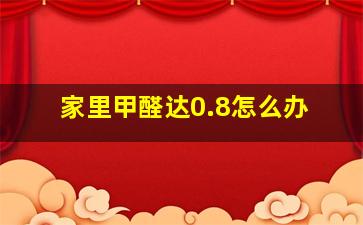 家里甲醛达0.8怎么办